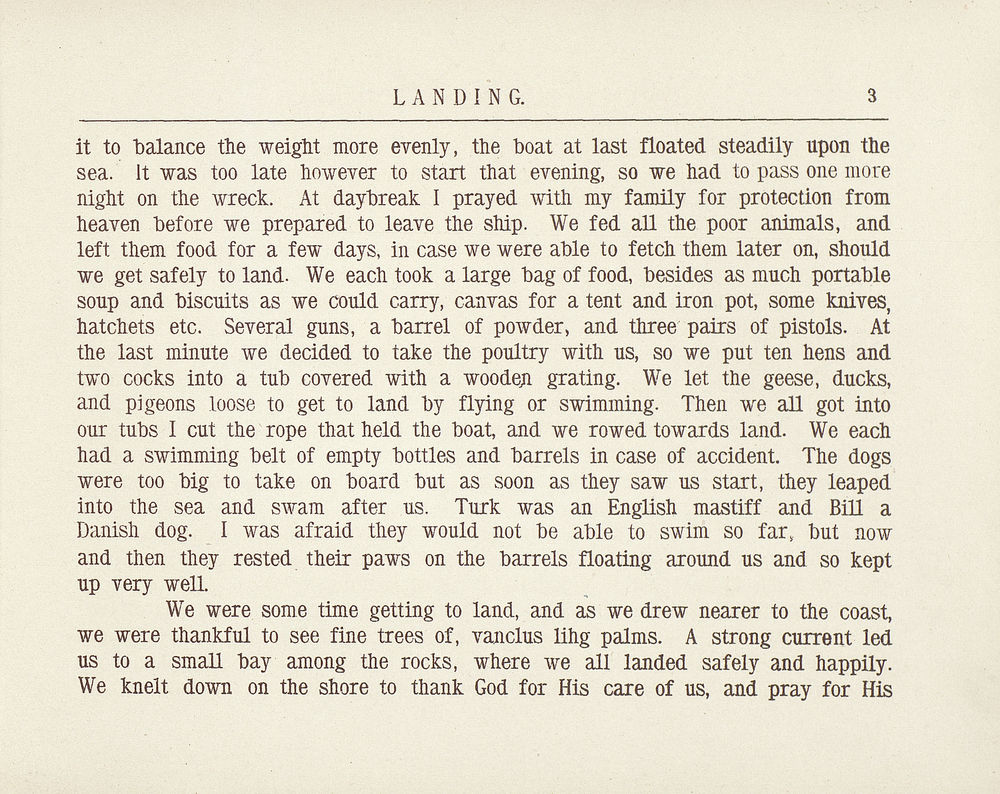 LANDING. 3

it to balance the weight more evenly, the boat at last floated steadily upon the sea. It was too late however to start that evening, so we had to pass one more night on the wreck. At daybreak I prayed with my family for protection from heaven before we prepared to leave the ship. We fed all the poor animals, and left them food for a few days, in case we were able to fetch them later on, should we get safely to land. We each took a large bag of food, besides as much portable soup and biscuits as we could carry, canvas for a tent and iron pot, some knives, hatchets etc. Several guns, a barrel of powder, and three pairs of pistols. At the last minute we decided to take the poultry with us, so we put ten hens and two cocks into a tub covered with a wooden grating. We let the geese, ducks, and pigeons loose to get to land by flying or swimming. Then we all got into our tubs I cut the rope that held the boat, and we rowed towards land. We each had a swimming belt of empty bottles and barrels in case of accident. The dogs were too big to take on board but as soon as they saw us start, they leaped into the sea and swam after us. Turk was an English mastiff and Bill a Danish dog. I was afraid they would not be able to swim so far, but now and then they rested their paws on the barrels floating around us and so kept up very well.

We were some time getting to land, and as we drew nearer to the coast, we were thankful to see fine trees of, vanclus lihg palms. A strong current led us to a small bay among the rocks, where we all landed safely and happily. We knelt down on the shore to thank God for His care of us, and pray for His